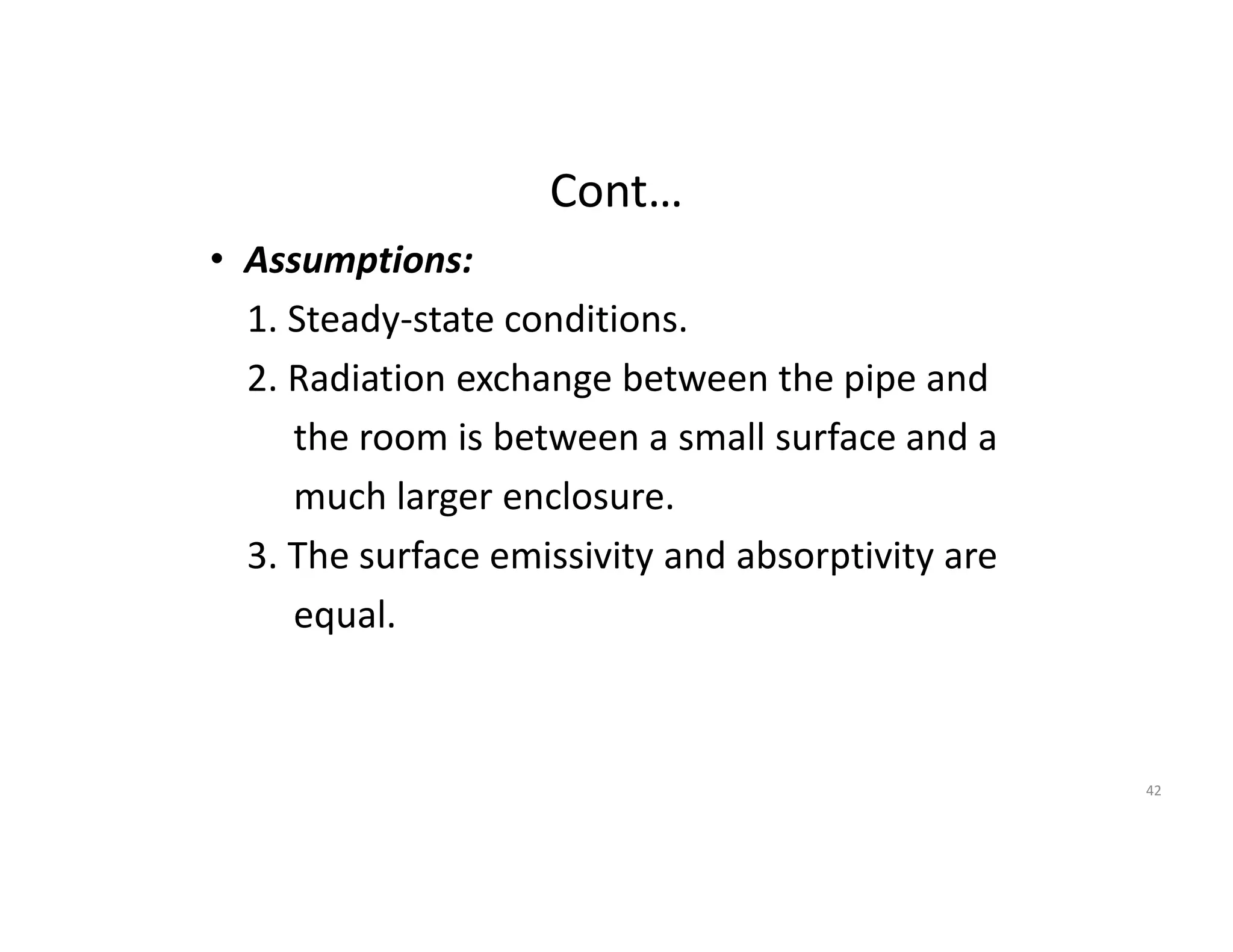 Cont…

• Assumptions:

1. Steady-state conditions.

2. Radiation exchange between the pipe and the room is between a small surface and a much larger enclosure.

3. The surface emissivity and absorptivity are equal.

42